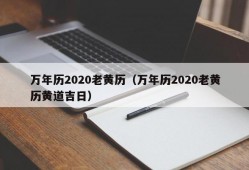 万年历2020老黄历（万年历2020老黄历黄道吉日）